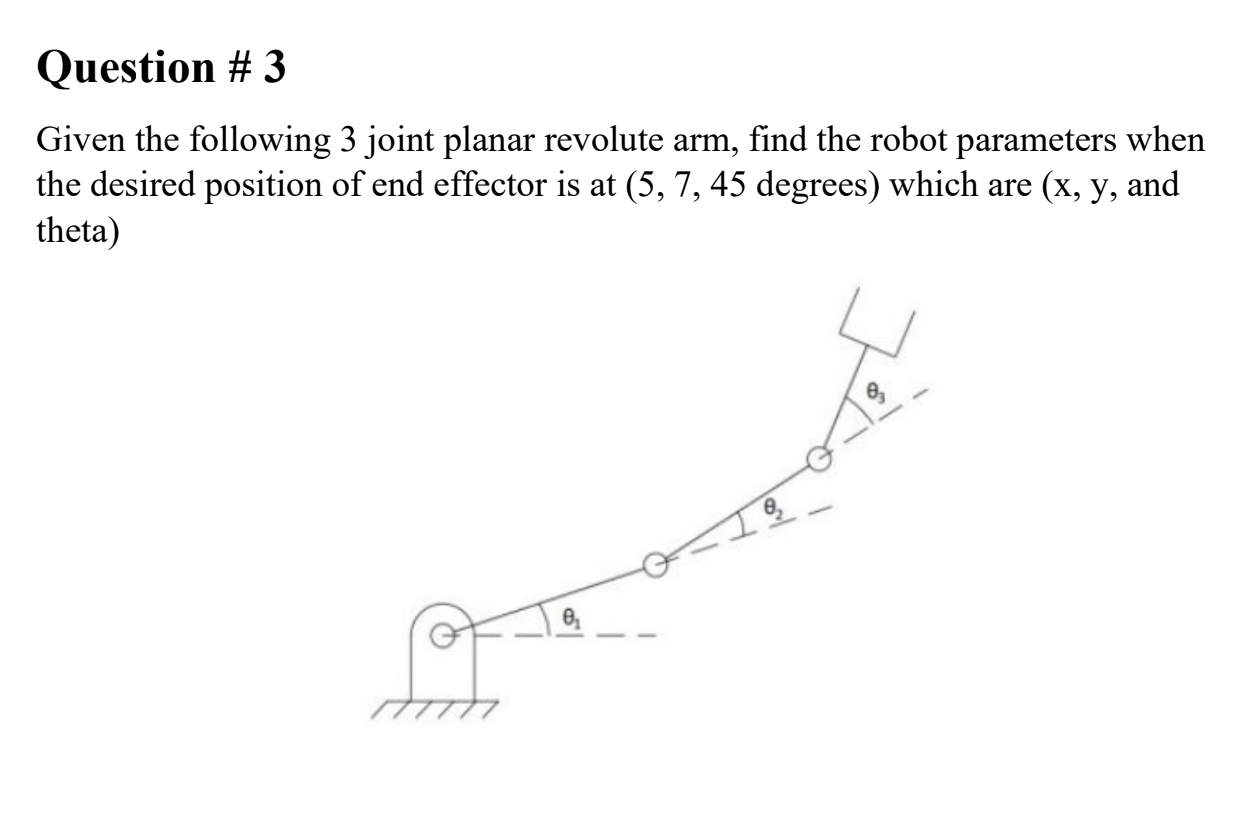 Question # 3

Given the following 3 joint planar revolute arm, find the robot parameters when the desired position of end effector is at (5, 7, 45 degrees) which are (x, y, and theta)

$\theta_3$

$\theta_2$

$\theta_1$